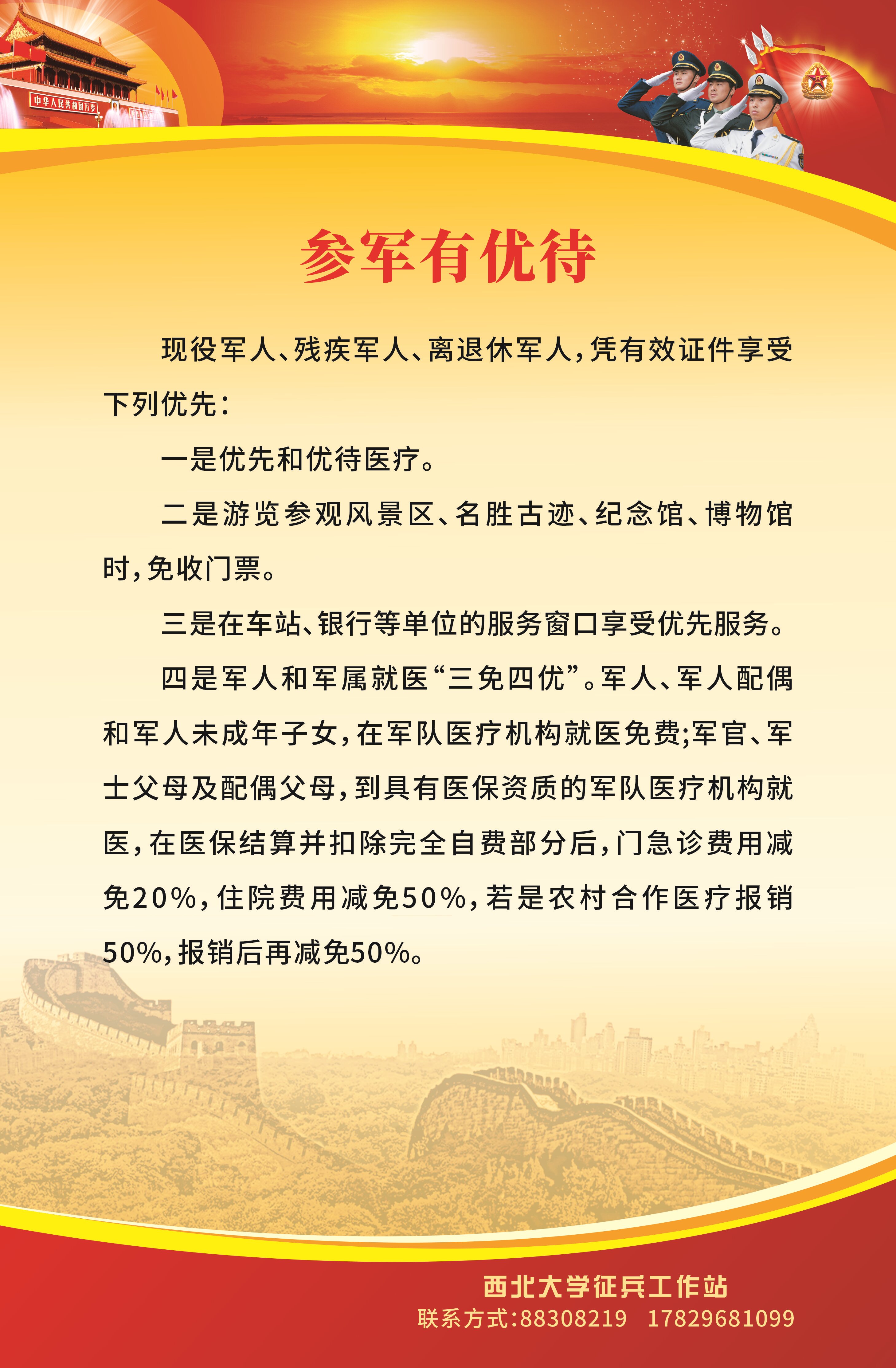 中华人民共和国万岁

参军有优待

现役军人、残疾军人、离退休军人，凭有效证件享受下列优先：

一是优先和优待医疗。

二是游览参观风景区、名胜古迹、纪念馆、博物馆时，免收门票。

三是在车站、银行等单位的服务窗口享受优先服务。

四是军人和军属就医“三免四优”。军人、军人配偶和军人未成年子女，在军队医疗机构就医免费;军官、军士父母及配偶父母，到具有医保资质的军队医疗机构就医，在医保结算并扣除完全自费部分后，门急诊费用减免20%，住院费用减免50%，若是农村合作医疗报销50%，报销后再减免50%。

西北大学征兵工作站
联系方式:88308219　17829681099